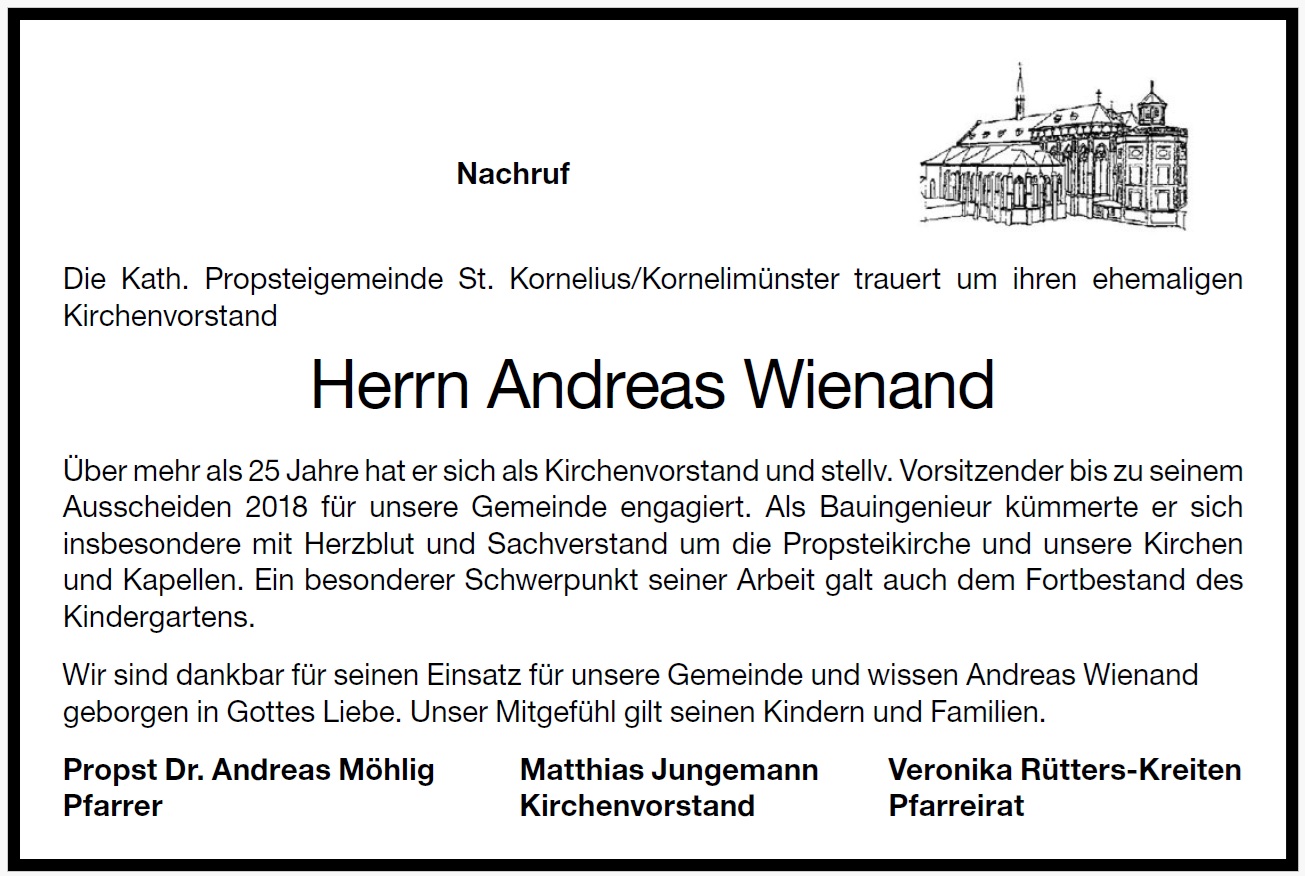 Nachruf

Die Kath. Propsteigemeinde St. Kornelius/Kornelimünster trauert um ihren ehemaligen Kirchenvorstand

Herrn Andreas Wienand

Über mehr als 25 Jahre hat er sich als Kirchenvorstand und stellv. Vorsitzender bis zu seinem Ausscheiden 2018 für unsere Gemeinde engagiert. Als Bauingenieur kümmerte er sich insbesondere mit Herzblut und Sachverstand um die Propsteikirche und unsere Kirchen und Kapellen. Ein besonderer Schwerpunkt seiner Arbeit galt auch dem Fortbestand des Kindergartens.

Wir sind dankbar für seinen Einsatz für unsere Gemeinde und wissen Andreas Wienand geborgen in Gottes Liebe. Unser Mitgefühl gilt seinen Kindern und Familien.

Propst Dr. Andreas Möhlig
Pfarrer

Matthias Jungemann
Kirchenvorstand

Veronika Rütters-Kreiten
Pfarreirat